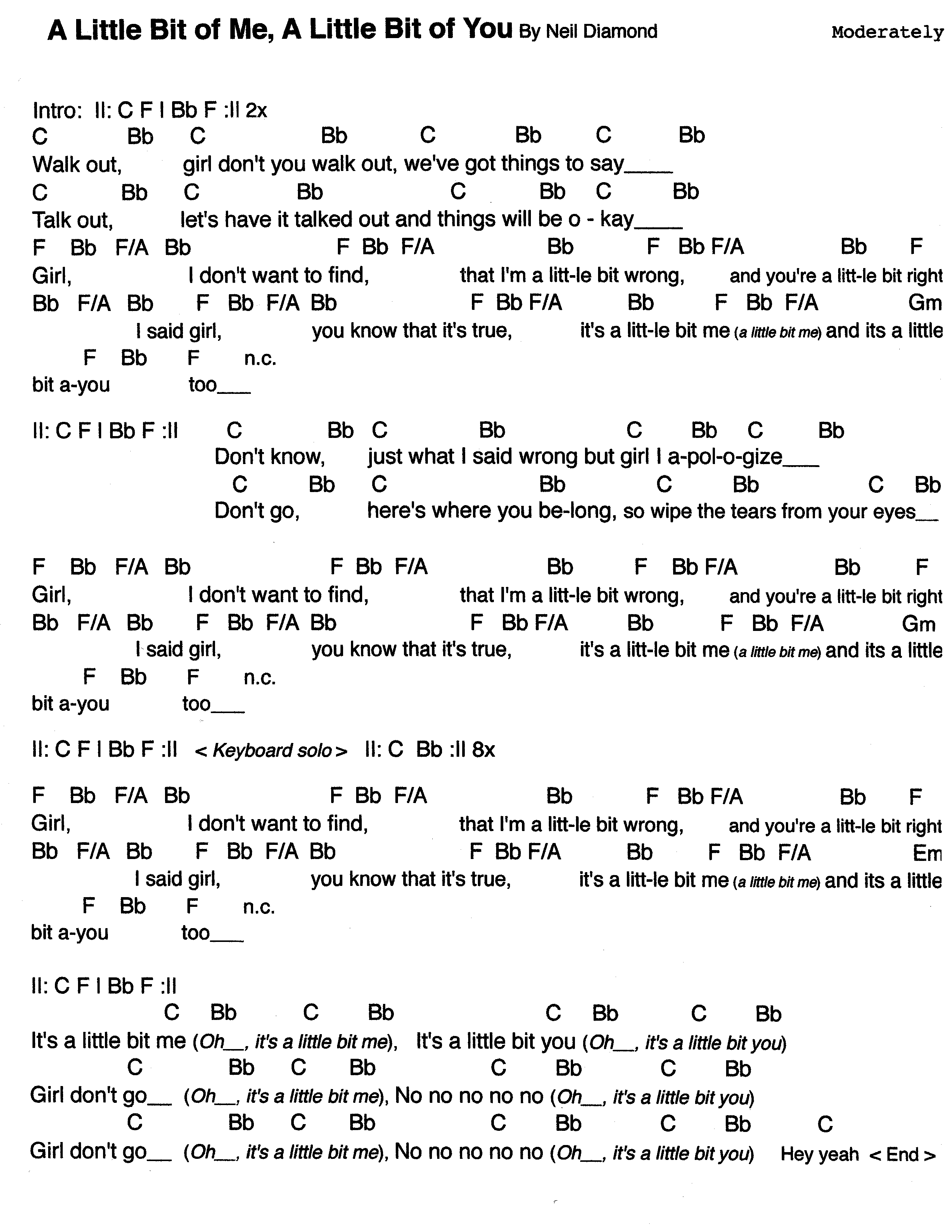 A Little Bit of Me, A Little Bit of You By Neil Diamond Moderately

Intro: II: C F I Bb F :II 2x
C Bb C Bb C Bb C Bb
Walk out, girl don't you walk out, we've got things to say____
C Bb C Bb C Bb C Bb
Talk out, let's have it talked out and things will be o - kay____
F Bb F/A Bb F Bb F/A Bb F Bb F/A Bb F
Girl, I don't want to find, that I'm a litt-le bit wrong, and you're a litt-le bit right
Bb F/A Bb F Bb F/A Bb F Bb F/A Bb F Bb F/A Gm
I said girl, you know that it's true, it's a litt-le bit me (a little bit me) and its a little
F Bb F n.c.
bit a-you too___

II: C F I Bb F :II C Bb C Bb C Bb C Bb
Don't know, just what I said wrong but girl I a-pol-o-gize___
C Bb C Bb C Bb C Bb
Don't go, here's where you be-long, so wipe the tears from your eyes__

F Bb F/A Bb F Bb F/A Bb F Bb F/A Bb F
Girl, I don't want to find, that I'm a litt-le bit wrong, and you're a litt-le bit right
Bb F/A Bb F Bb F/A Bb F Bb F/A Bb F Bb F/A Gm
I said girl, you know that it's true, it's a litt-le bit me (a little bit me) and its a little
F Bb F n.c.
bit a-you too___

II: C F I Bb F :II < Keyboard solo > II: C Bb :II 8x

F Bb F/A Bb F Bb F/A Bb F Bb F/A Bb F
Girl, I don't want to find, that I'm a litt-le bit wrong, and you're a litt-le bit right
Bb F/A Bb F Bb F/A Bb F Bb F/A Bb F Bb F/A Em
I said girl, you know that it's true, it's a litt-le bit me (a little bit me) and its a little
F Bb F n.c.
bit a-you too___

II: C F I Bb F :II
C Bb C Bb C Bb C Bb
It's a little bit me (Oh__, it's a little bit me), It's a little bit you (Oh__, it's a little bit you)
C Bb C Bb C Bb C Bb
Girl don't go__ (Oh__, it's a little bit me), No no no no no (Oh__, it's a little bit you)
C Bb C Bb C Bb C Bb C
Girl don't go__ (Oh__, it's a little bit me), No no no no no (Oh__, it's a little bit you) Hey yeah < End >